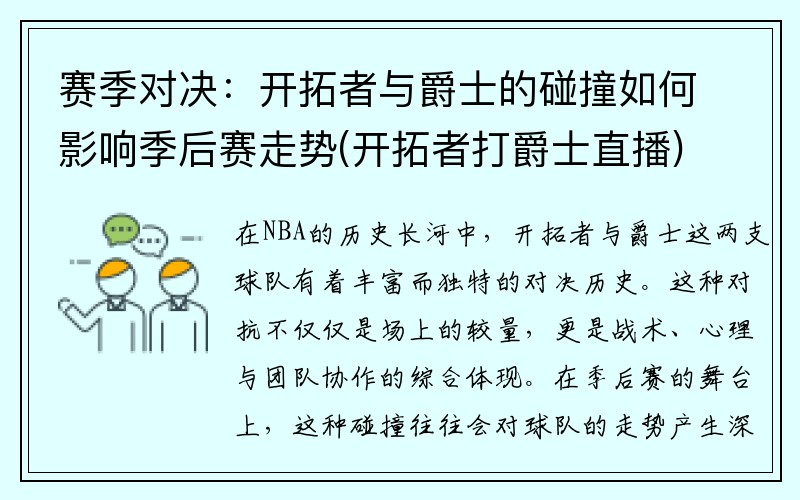 赛季对决：开拓者与爵士的碰撞如何影响季后赛走势(开拓者打爵士直播)

在NBA的历史长河中，开拓者与爵士这两支球队有着丰富而独特的对决历史。这种对抗不仅仅是场上的较量，更是战术、心理与团队协作的综合体现。在季后赛的舞台上，这种碰撞往往会对球队的走势产生深